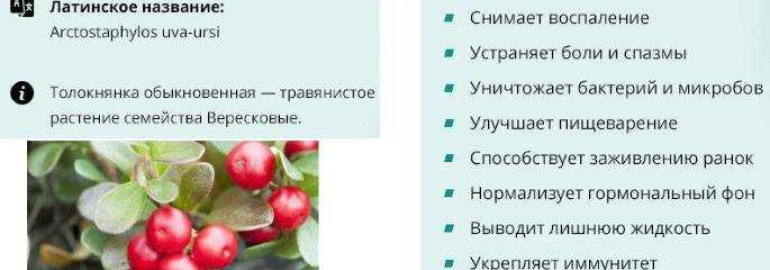 Латинское название:
Arctostaphylos uva-ursi

Толокнянка обыкновенная — травянистое растение семейства Вересковые.

Снимает воспаление
Устраняет боли и спазмы
Уничтожает бактерий и микробов
Улучшает пищеварение
Способствует заживлению ранок
Нормализует гормональный фон
Выводит лишнюю жидкость
Укрепляет иммунитет